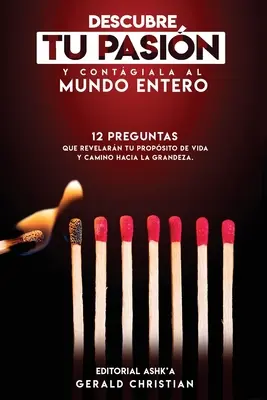 DESCUBRE
TU PASIÓN
Y CONTÁGIALA AL
MUNDO ENTERO

12 PREGUNTAS
QUE REVELARÁN TU PROPÓSITO DE VIDA
Y CAMINO HACIA LA GRANDEZA.

EDITORIAL ASHK'A
GERALD CHRISTIAN